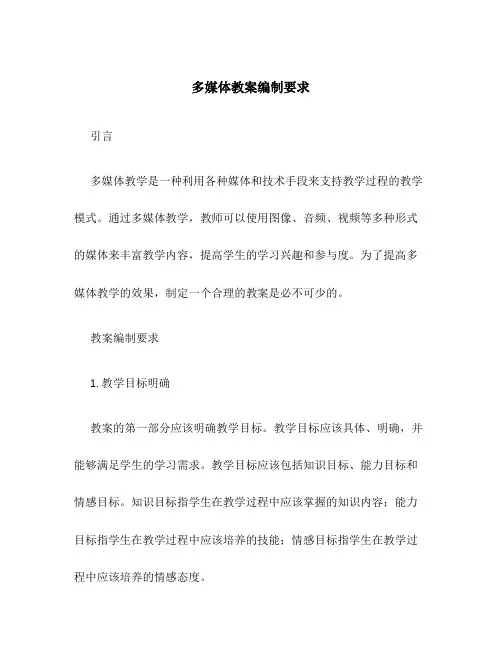 多媒体教案编制要求

引言

多媒体教学是一种利用各种媒体和技术手段来支持教学过程的教学模式。通过多媒体教学，教师可以使用图像、音频、视频等多种形式的媒体来丰富教学内容，提高学生的学习兴趣和参与度。为了提高多媒体教学的效果，制定一个合理的教案是必不可少的。

教案编制要求

1. 教学目标明确

教案的第一部分应该明确教学目标。教学目标应该具体、明确，并能够满足学生的学习需求。教学目标应该包括知识目标、能力目标和情感目标。知识目标指学生在教学过程中应该掌握的知识内容；能力目标指学生在教学过程中应该培养的技能；情感目标指学生在教学过程中应该培养的情感态度。